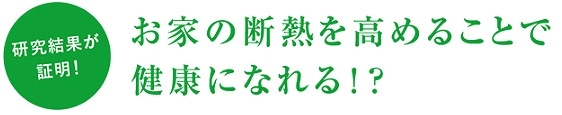 研究結果が証明!

お家の断熱を高めることで健康になれる!?